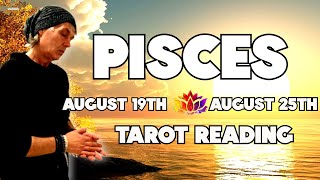 PISCES

AUGUST 19TH AUGUST 25TH

TAROT READING